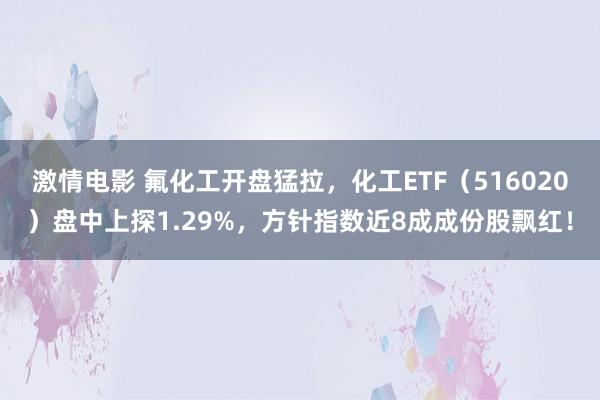 激情电影 氟化工开盘猛拉，化工ETF（516020）盘中上探1.29%，方针指数近8成成份股飘红！